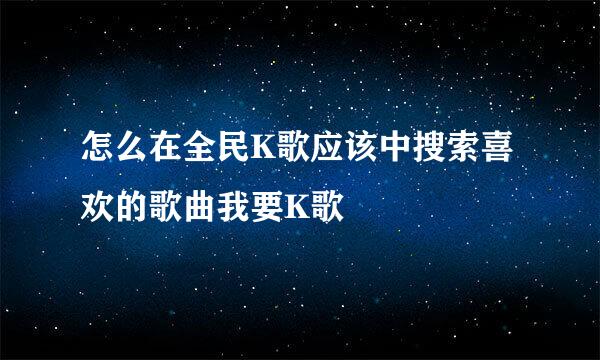 怎么在全民K歌应该中搜索喜欢的歌曲我要K歌